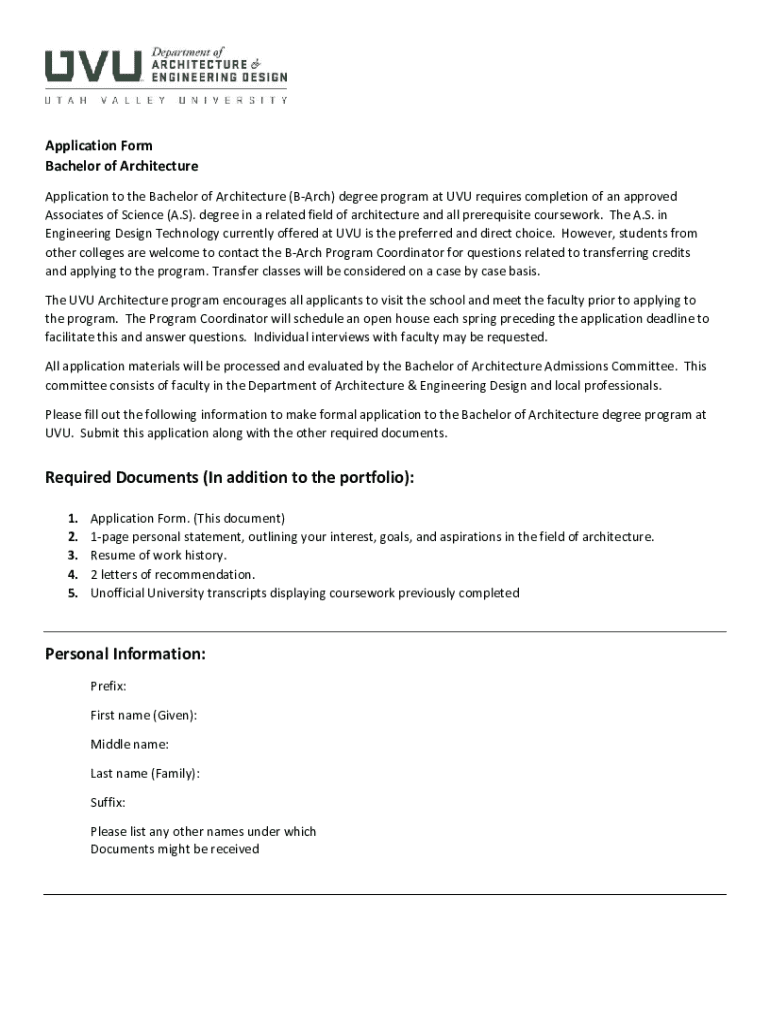 UVU Department of ARCHITECTURE & ENGINEERING DESIGN
UTAH VALLEY UNIVERSITY

Application Form
Bachelor of Architecture

Application to the Bachelor of Architecture (B-Arch) degree program at UVU requires completion of an approved Associates of Science (A.S). degree in a related field of architecture and all prerequisite coursework. The A.S. in Engineering Design Technology currently offered at UVU is the preferred and direct choice. However, students from other colleges are welcome to contact the B-Arch Program Coordinator for questions related to transferring credits and applying to the program. Transfer classes will be considered on a case by case basis.

The UVU Architecture program encourages all applicants to visit the school and meet the faculty prior to applying to the program. The Program Coordinator will schedule an open house each spring preceding the application deadline to facilitate this and answer questions. Individual interviews with faculty may be requested.

All application materials will be processed and evaluated by the Bachelor of Architecture Admissions Committee. This committee consists of faculty in the Department of Architecture & Engineering Design and local professionals.

Please fill out the following information to make formal application to the Bachelor of Architecture degree program at UVU. Submit this application along with the other required documents.

Required Documents (In addition to the portfolio):

1. Application Form. (This document)
2. 1-page personal statement, outlining your interest, goals, and aspirations in the field of architecture.
3. Resume of work history.
4. 2 letters of recommendation.
5. Unofficial University transcripts displaying coursework previously completed

Personal Information:

Prefix:

First name (Given):

Middle name:

Last name (Family):

Suffix:

Please list any other names under which Documents might be received